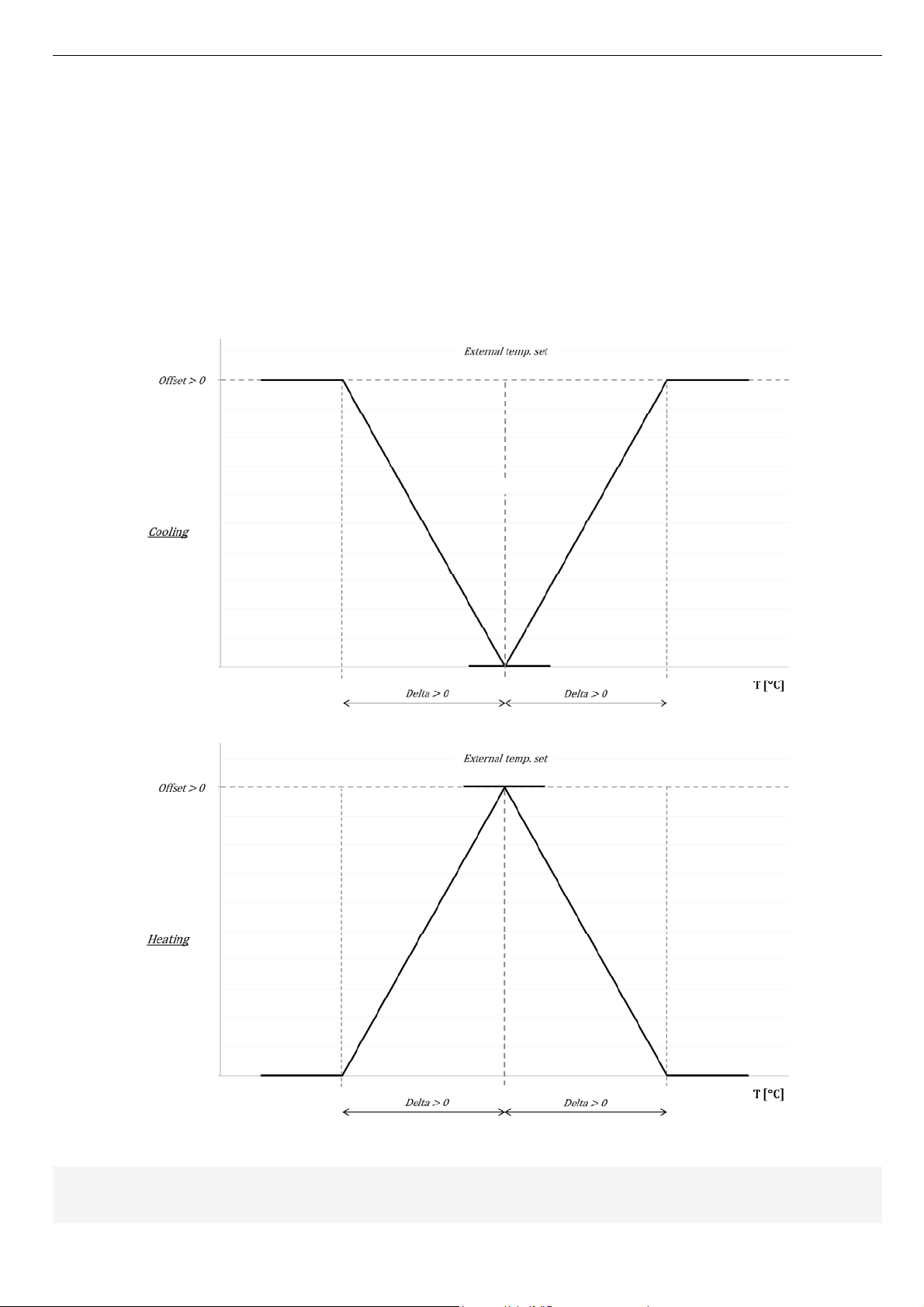 External temp. set

Offset > 0

Cooling

Delta > 0

Delta > 0

T [°C]

External temp. set

Offset > 0

Heating

Delta > 0

Delta > 0

T [°C]